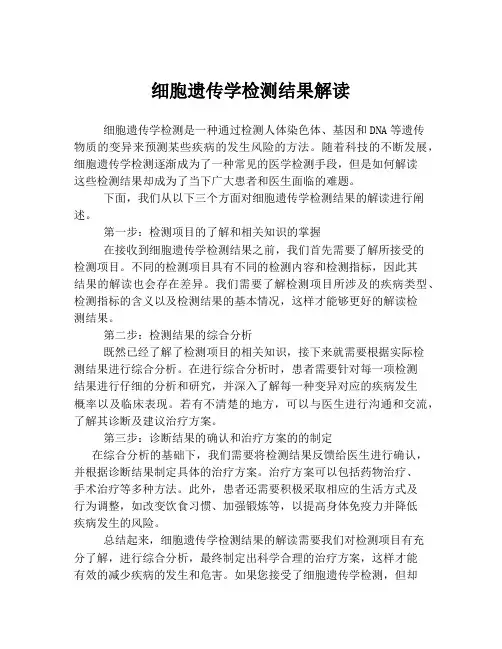 细胞遗传学检测结果解读

细胞遗传学检测是一种通过检测人体染色体、基因和DNA等遗传物质的变异来预测某些疾病的发生风险的方法。随着科技的不断发展，细胞遗传学检测逐渐成为了一种常见的医学检测手段，但是如何解读这些检测结果却成为了当下广大患者和医生面临的难题。

下面，我们从以下三个方面对细胞遗传学检测结果的解读进行阐述。

第一步：检测项目的了解和相关知识的掌握

在接收到细胞遗传学检测结果之前，我们首先需要了解所接受的检测项目。不同的检测项目具有不同的检测内容和检测指标，因此其结果的解读也会存在差异。我们需要了解检测项目所涉及的疾病类型、检测指标的含义以及检测结果的基本情况，这样才能够更好的解读检测结果。

第二步：检测结果的综合分析

既然已经了解了检测项目的相关知识，接下来就需要根据实际检测结果进行综合分析。在进行综合分析时，患者需要针对每一项检测结果进行仔细的分析和研究，并深入了解每一种变异对应的疾病发生概率以及临床表现。若有不清楚的地方，可以与医生进行沟通和交流，了解其诊断及建议治疗方案。

第三步：诊断结果的确认和治疗方案的的制定

在综合分析的基础下，我们需要将检测结果反馈给医生进行确认，并根据诊断结果制定具体的治疗方案。治疗方案可以包括药物治疗、手术治疗等多种方法。此外，患者还需要积极采取相应的生活方式及行为调整，如改变饮食习惯、加强锻炼等，以提高身体免疫力并降低疾病发生的风险。

总结起来，细胞遗传学检测结果的解读需要我们对检测项目有充分了解，进行综合分析，最终制定出科学合理的治疗方案，这样才能有效的减少疾病的发生和危害。如果您接受了细胞遗传学检测，但却